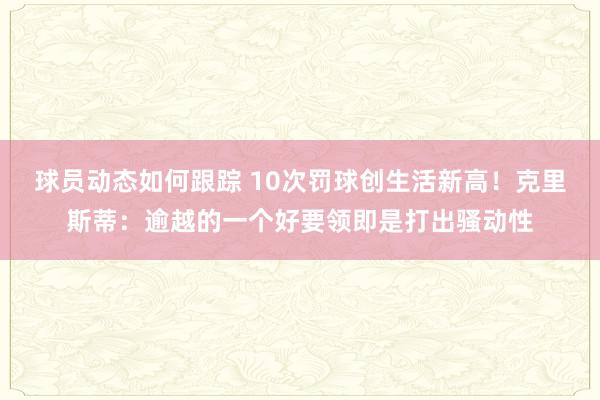 球员动态如何跟踪 10次罚球创生活新高！克里斯蒂：逾越的一个好要领即是打出骚动性